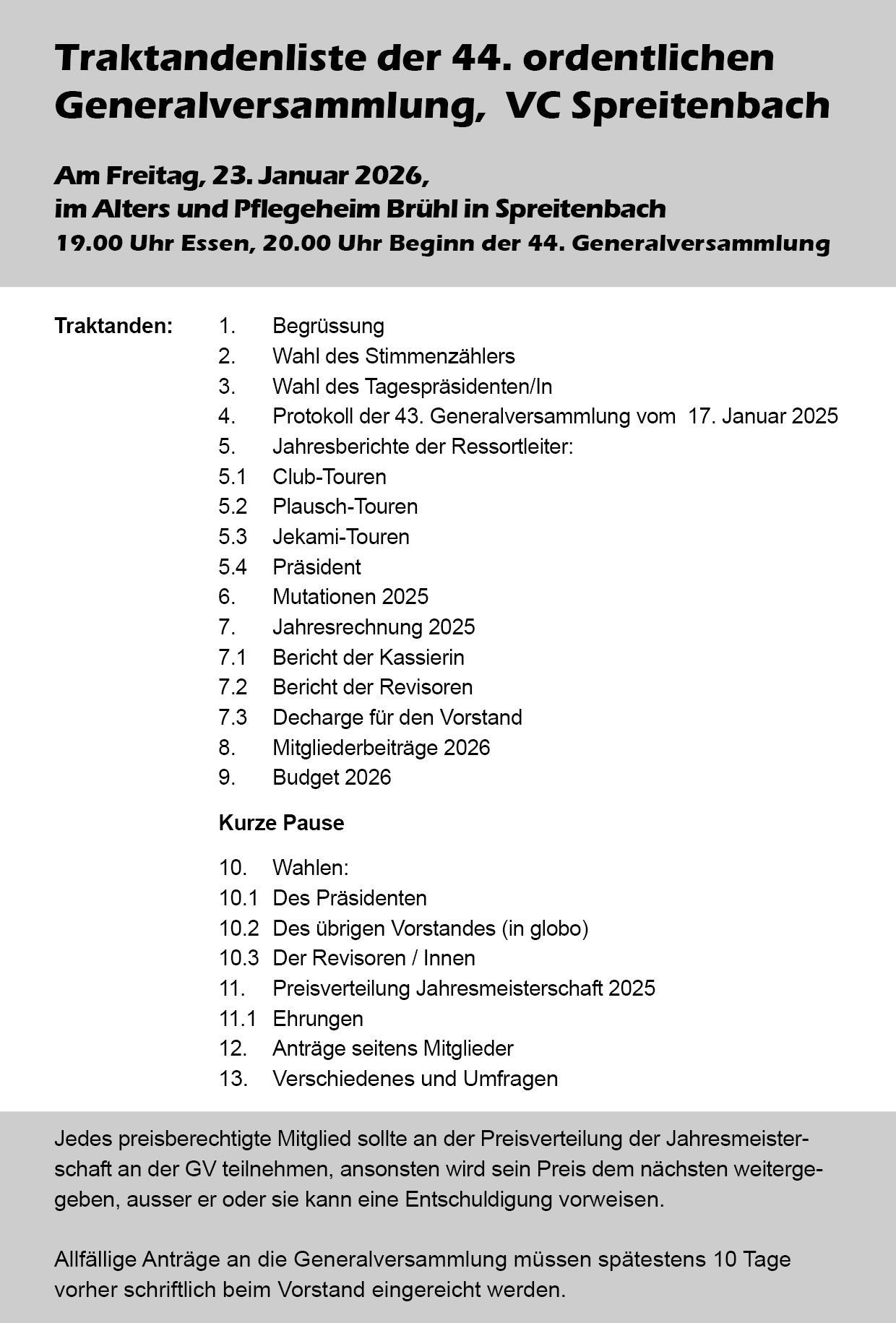 Traktandenliste der 44. ordentlichen Generalversammlung, VC Spreitenbach

Am Freitag, 23. Januar 2026,
im Alters und Pflegeheim Brühl in Spreitenbach
19.00 Uhr Essen, 20.00 Uhr Beginn der 44. Generalversammlung

Traktanden:
1. Begrüssung
2. Wahl des Stimmenzählers
3. Wahl des Tagespräsidenten/In
4. Protokoll der 43. Generalversammlung vom 17. Januar 2025
5. Jahresberichte der Ressortleiter:
5.1 Club-Touren
5.2 Plausch-Touren
5.3 Jekami-Touren
5.4 Präsident
6. Mutationen 2025
7. Jahresrechnung 2025
7.1 Bericht der Kassierin
7.2 Bericht der Revisoren
7.3 Decharge für den Vorstand
8. Mitgliederbeiträge 2026
9. Budget 2026

Kurze Pause

10. Wahlen:
10.1 Des Präsidenten
10.2 Des übrigen Vorstandes (in globo)
10.3 Der Revisoren / Innen
11. Preisverteilung Jahresmeisterschaft 2025
11.1 Ehrungen
12. Anträge seitens Mitglieder
13. Verschiedenes und Umfragen

Jedes preisberechtigte Mitglied sollte an der Preisverteilung der Jahresmeisterschaft an der GV teilnehmen, ansonsten wird sein Preis dem nächsten weitergegeben, ausser er oder sie kann eine Entschuldigung vorweisen.

Allfällige Anträge an die Generalversammlung müssen spätestens 10 Tage vorher schriftlich beim Vorstand eingereicht werden.